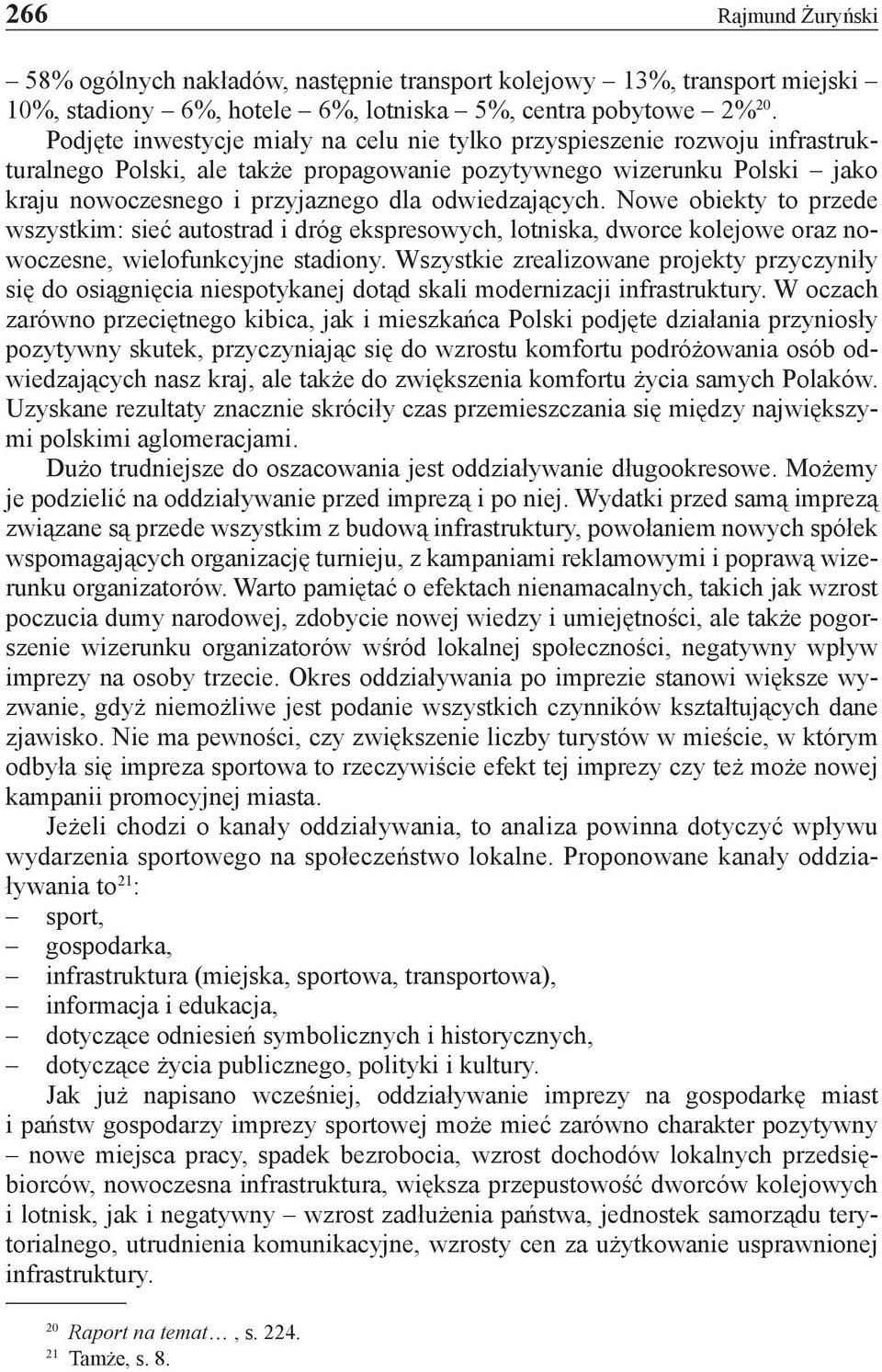 266 Rajmund Żuryński

– 58% ogólnych nakładów, następnie transport kolejowy – 13%, transport miejski – 10%, stadiony – 6%, hotele – 6%, lotniska – 5%, centra pobytowe – 2%$^{20}$.

Podjęte inwestycje miały na celu nie tylko przyspieszenie rozwoju infrastrukturalnego Polski, ale także propagowanie pozytywnego wizerunku Polski – jako kraju nowoczesnego i przyjaznego dla odwiedzających. Nowe obiekty to przede wszystkim: sieć autostrad i dróg ekspresowych, lotniska, dworce kolejowe oraz nowoczesne, wielofunkcyjne stadiony. Wszystkie zrealizowane projekty przyczyniły się do osiągnięcia niespotykanej dotąd skali modernizacji infrastruktury. W oczach zarówno przeciętnego kibica, jak i mieszkańca Polski podjęte działania przyniosły pozytywny skutek, przyczyniając się do wzrostu komfortu podróżowania osób odwiedzających nasz kraj, ale także do zwiększenia komfortu życia samych Polaków. Uzyskane rezultaty znacznie skróciły czas przemieszczania się między największymi polskimi aglomeracjami.

Dużo trudniejsze do oszacowania jest oddziaływanie długookresowe. Możemy je podzielić na oddziaływanie przed imprezą i po niej. Wydatki przed samą imprezą związane są przede wszystkim z budową infrastruktury, powołaniem nowych spółek wspomagających organizację turnieju, z kampaniami reklamowymi i poprawą wizerunku organizatorów. Warto pamiętać o efektach nienamacalnych, takich jak wzrost poczucia dumy narodowej, zdobycie nowej wiedzy i umiejętności, ale także pogorszenie wizerunku organizatorów wśród lokalnej społeczności, negatywny wpływ imprezy na osoby trzecie. Okres oddziaływania po imprezie stanowi większe wyzwanie, gdyż niemożliwe jest podanie wszystkich czynników kształtujących dane zjawisko. Nie ma pewności, czy zwiększenie liczby turystów w mieście, w którym odbyła się impreza sportowa to rzeczywiście efekt tej imprezy czy też może nowej kampanii promocyjnej miasta.

Jeżeli chodzi o kanały oddziaływania, to analiza powinna dotyczyć wpływu wydarzenia sportowego na społeczeństwo lokalne. Proponowane kanały oddziaływania to$^{21}$:
– sport,
– gospodarka,
– infrastruktura (miejska, sportowa, transportowa),
– informacja i edukacja,
– dotyczące odniesień symbolicznych i historycznych,
– dotyczące życia publicznego, polityki i kultury.

Jak już napisano wcześniej, oddziaływanie imprezy na gospodarkę miast i państw gospodarzy imprezy sportowej może mieć zarówno charakter pozytywny – nowe miejsca pracy, spadek bezrobocia, wzrost dochodów lokalnych przedsiębiorców, nowoczesna infrastruktura, większa przepustowość dworców kolejowych i lotnisk, jak i negatywny – wzrost zadłużenia państwa, jednostek samorządu terytorialnego, utrudnienia komunikacyjne, wzrosty cen za użytkowanie usprawnionej infrastruktury.

$^{20}$ Raport na temat… , s. 224.
$^{21}$ Tamże, s. 8.